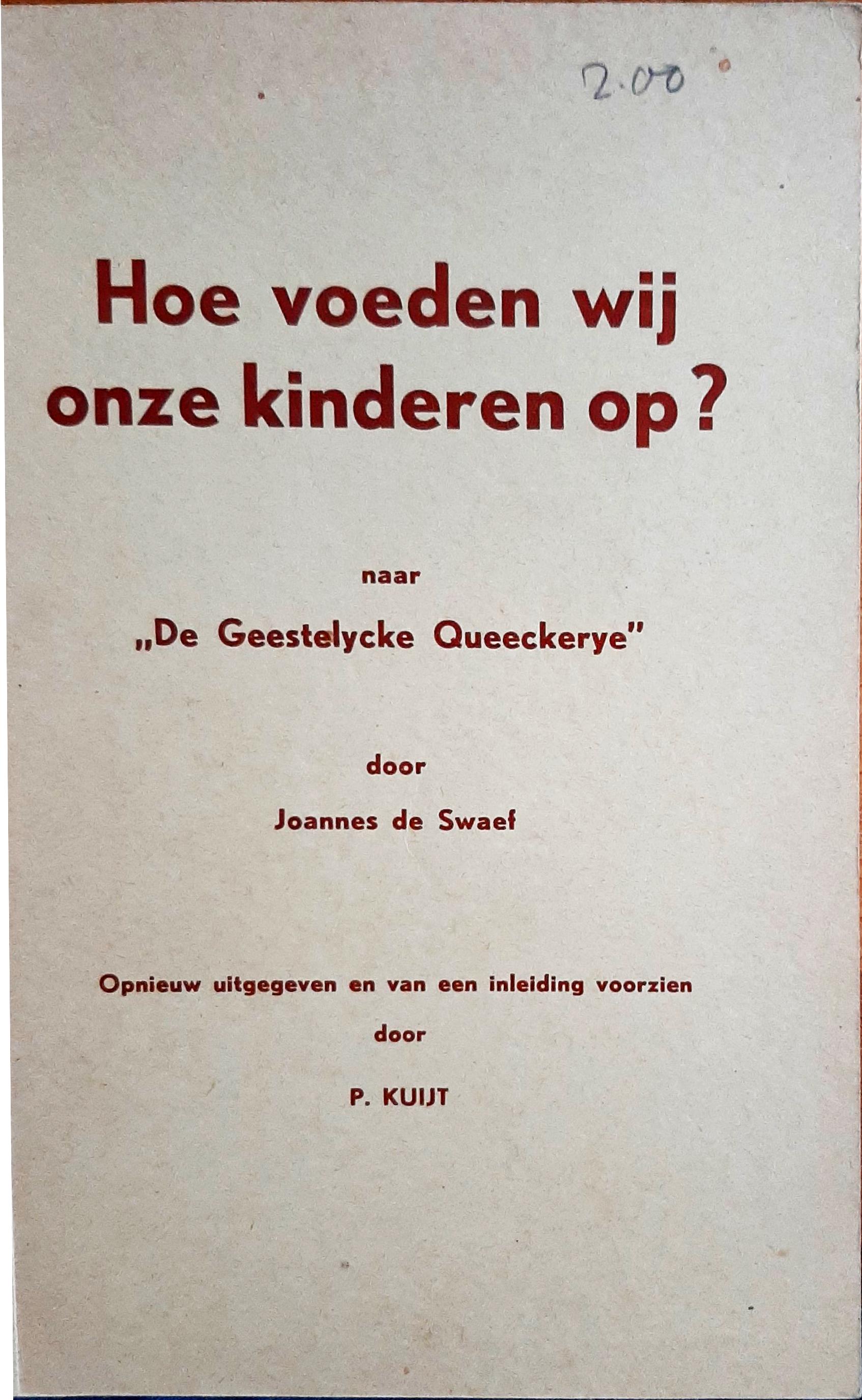 2.00

Hoe voeden wij onze kinderen op?

naar

„De Geestelycke Queeckerye"

door

Joannes de Swaef

Opnieuw uitgegeven en van een inleiding voorzien

door

P. KUIJT